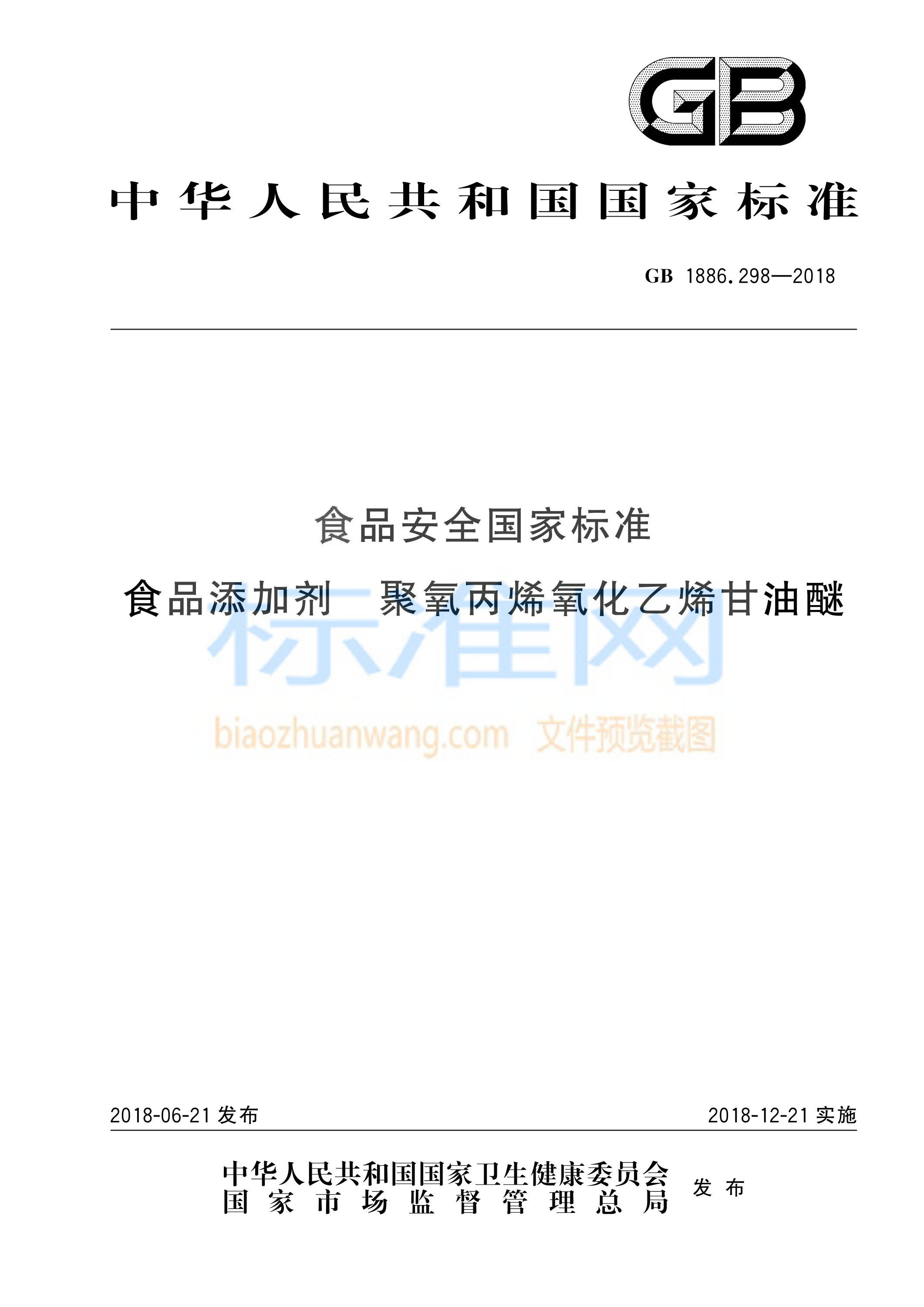 GB

中华人民共和国国家标准

GB 1886.298—2018

食品安全国家标准

食品添加剂　聚氧丙烯氧化乙烯甘油醚

标准网

biaozhuanwang.com 文件预览截图

2018-06-21 发布

2018-12-21 实施

中华人民共和国国家卫生健康委员会
国家市场监督管理总局
发布